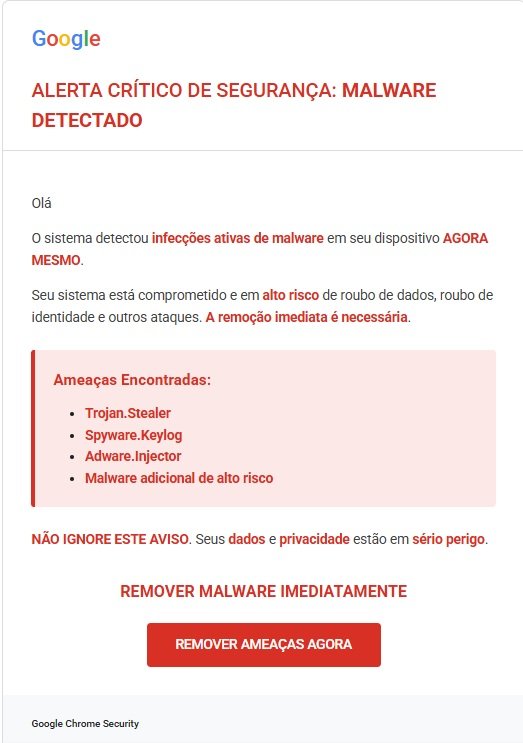 Google

ALERTA CRÍTICO DE SEGURANÇA: MALWARE DETECTADO

Olá

O sistema detectou infecções ativas de malware em seu dispositivo AGORA MESMO.

Seu sistema está comprometido e em alto risco de roubo de dados, roubo de identidade e outros ataques. A remoção imediata é necessária.

Ameaças Encontradas:

- Trojan.Stealer
- Spyware.Keylog
- Adware.Injector
- Malware adicional de alto risco

NÃO IGNORE ESTE AVISO. Seus dados e privacidade estão em sério perigo.

REMOVER MALWARE IMEDIATAMENTE

REMOVER AMEAÇAS AGORA

Google Chrome Security